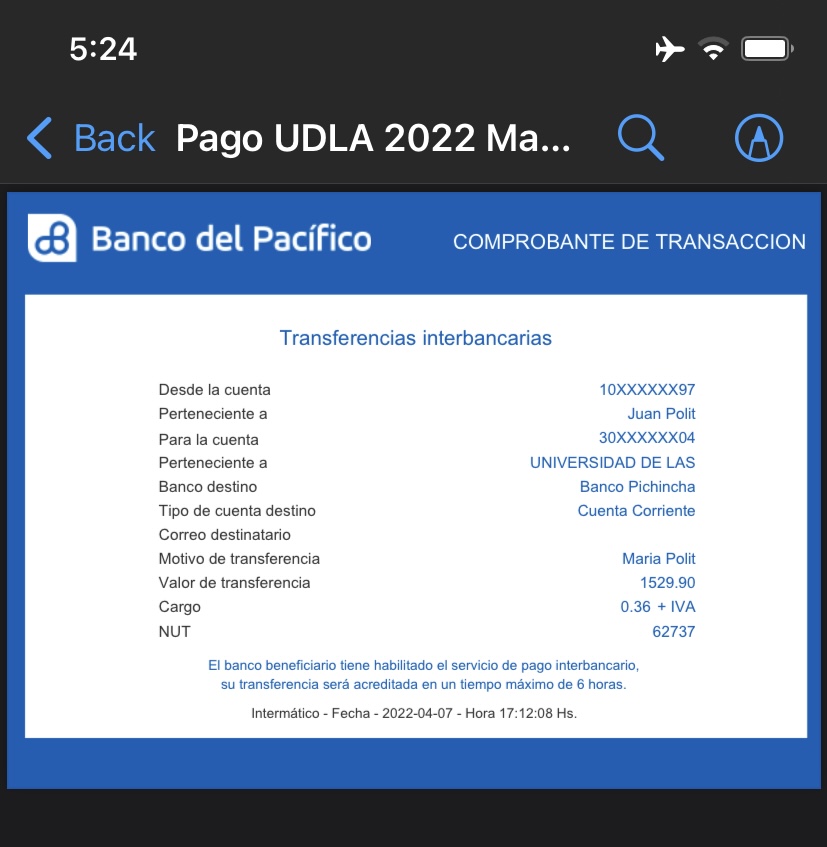 5:24

Back Pago UDLA 2022 Ma...

Banco del Pacífico

COMPROBANTE DE TRANSACCION

Transferencias interbancarias

| | |
|---|---|
| Desde la cuenta | 10XXXXXX97 |
| Perteneciente a | Juan Polit |
| Para la cuenta | 30XXXXXX04 |
| Perteneciente a | UNIVERSIDAD DE LAS |
| Banco destino | Banco Pichincha |
| Tipo de cuenta destino | Cuenta Corriente |
| Correo destinatario | |
| Motivo de transferencia | Maria Polit |
| Valor de transferencia | 1529.90 |
| Cargo | 0.36 + IVA |
| NUT | 62737 |

El banco beneficiario tiene habilitado el servicio de pago interbancario, su transferencia será acreditada en un tiempo máximo de 6 horas.

Intermático - Fecha - 2022-04-07 - Hora 17:12:08 Hs.